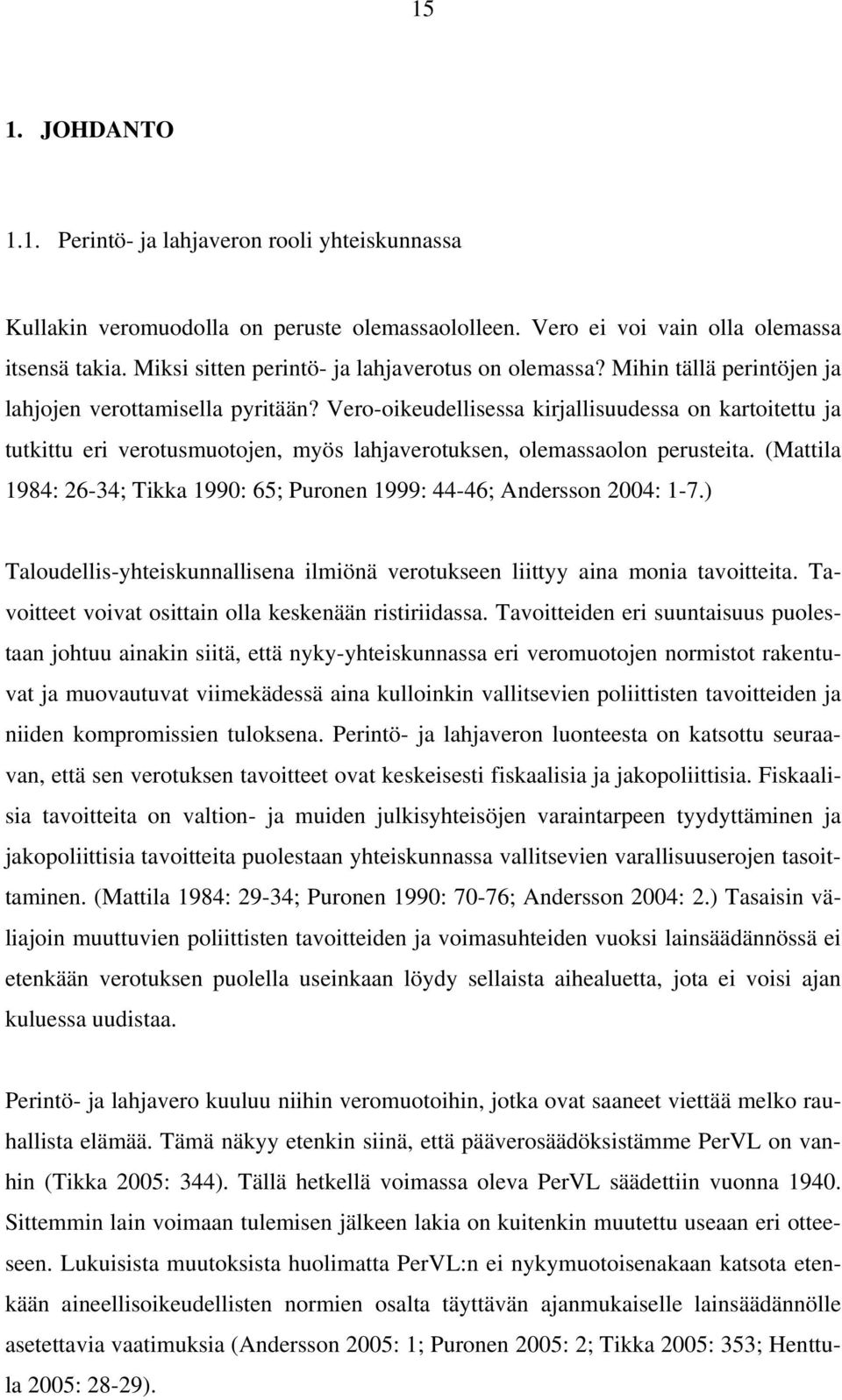 15

1. JOHDANTO

1.1. Perintö- ja lahjaveron rooli yhteiskunnassa

Kullakin veromuodolla on peruste olemassaololleen. Vero ei voi vain olla olemassa itsensä takia. Miksi sitten perintö- ja lahjaverotus on olemassa? Mihin tällä perintöjen ja lahjojen verottamisella pyritään? Vero-oikeudellisessa kirjallisuudessa on kartoitettu ja tutkittu eri verotusmuotojen, myös lahjaverotuksen, olemassaolon perusteita. (Mattila 1984: 26-34; Tikka 1990: 65; Puronen 1999: 44-46; Andersson 2004: 1-7.)

Taloudellis-yhteiskunnallisena ilmiönä verotukseen liittyy aina monia tavoitteita. Tavoitteet voivat osittain olla keskenään ristiriidassa. Tavoitteiden eri suuntaisuus puolestaan johtuu ainakin siitä, että nyky-yhteiskunnassa eri veromuotojen normistot rakentuvat ja muovautuvat viimekädessä aina kulloinkin vallitsevien poliittisten tavoitteiden ja niiden kompromissien tuloksena. Perintö- ja lahjaveron luonteesta on katsottu seuraavan, että sen verotuksen tavoitteet ovat keskeisesti fiskaalisia ja jakopoliittisia. Fiskaalisia tavoitteita on valtion- ja muiden julkisyhteisöjen varaintarpeen tyydyttäminen ja jakopoliittisia tavoitteita puolestaan yhteiskunnassa vallitsevien varallisuuserojen tasoittaminen. (Mattila 1984: 29-34; Puronen 1990: 70-76; Andersson 2004: 2.) Tasaisin väliajoin muuttuvien poliittisten tavoitteiden ja voimasuhteiden vuoksi lainsäädännössä ei etenkään verotuksen puolella useinkaan löydy sellaista aihealuetta, jota ei voisi ajan kuluessa uudistaa.

Perintö- ja lahjavero kuuluu niihin veromuotoihin, jotka ovat saaneet viettää melko rauhallista elämää. Tämä näkyy etenkin siinä, että pääverosäädöksistämme PerVL on vanhin (Tikka 2005: 344). Tällä hetkellä voimassa oleva PerVL säädettiin vuonna 1940. Sittemmin lain voimaan tulemisen jälkeen lakia on kuitenkin muutettu useaan eri otteeseen. Lukuisista muutoksista huolimatta PerVL:n ei nykymuotoisenakaan katsota etenkään aineellisoikeudellisten normien osalta täyttävän ajanmukaiselle lainsäädännölle asetettavia vaatimuksia (Andersson 2005: 1; Puronen 2005: 2; Tikka 2005: 353; Henttula 2005: 28-29).